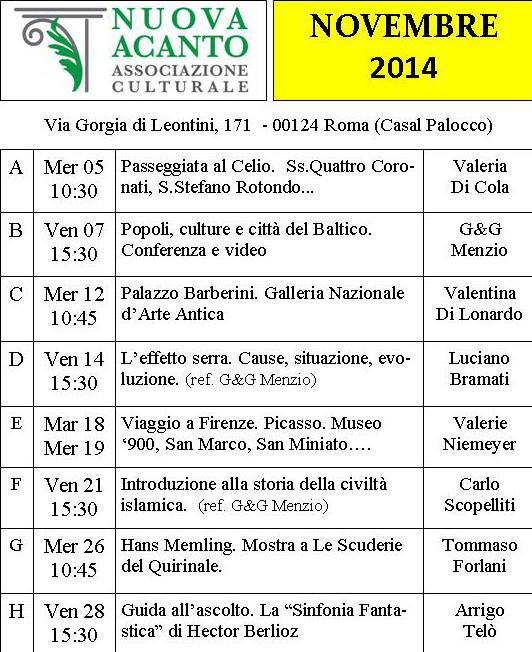 NUOVA ACANTO
ASSOCIAZIONE CULTURALE

NOVEMBRE 2014

Via Gorgia di Leontini, 171 - 00124 Roma (Casal Palocco)

| | | | |
|---|---|---|---|
| A | Mer 05 10:30 | Passeggiata al Celio. Ss.Quattro Coronati, S.Stefano Rotondo... | Valeria Di Cola |
| B | Ven 07 15:30 | Popoli, culture e città del Baltico. Conferenza e video | G&G Menzio |
| C | Mer 12 10:45 | Palazzo Barberini. Galleria Nazionale d'Arte Antica | Valentina Di Lonardo |
| D | Ven 14 15:30 | L'effetto serra. Cause, situazione, evoluzione. (ref. G&G Menzio) | Luciano Bramati |
| E | Mar 18 Mer 19 | Viaggio a Firenze. Picasso. Museo '900, San Marco, San Miniato…. | Valerie Niemeyer |
| F | Ven 21 15:30 | Introduzione alla storia della civiltà islamica. (ref. G&G Menzio) | Carlo Scopelliti |
| G | Mer 26 10:45 | Hans Memling. Mostra a Le Scuderie del Quirinale. | Tommaso Forlani |
| H | Ven 28 15:30 | Guida all'ascolto. La "Sinfonia Fantastica" di Hector Berlioz | Arrigo Telò |